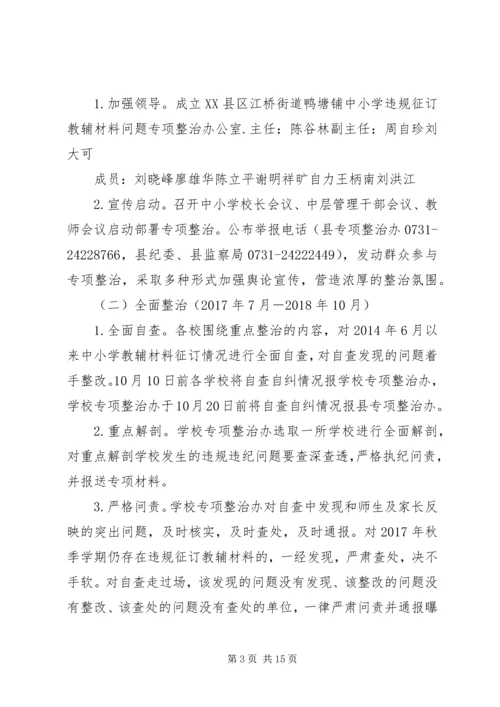 1.加强领导。成立XX县区江桥街道鸭塘铺中小学违规征订教辅材料问题专项整治办公室.主任：陈谷林副主任：周自珍刘大可

成员：刘晓峰廖雄华陈立平谢明祥旷自力王柄南刘洪江

2.宣传启动。召开中小学校长会议、中层管理干部会议、教师会议启动部署专项整治。公布举报电话（县专项整治办0731-24228766，县纪委、县监察局0731-24222449），发动群众参与专项整治，采取多种形式加强舆论宣传，营造浓厚的整治氛围。

（二）全面整治（2017年7月—2018年10月）

1.全面自查。各校围绕重点整治的内容，对2014年6月以来中小学教辅材料征订情况进行全面自查，对自查发现的问题着手整改。10月10日前各学校将自查自纠情况报学校专项整治办，学校专项整治办于10月20日前将自查自纠情况报县专项整治办。

2.重点解剖。学校专项整治办选取一所学校进行全面解剖，对重点解剖学校发生的违规违纪问题要查深查透，严格执纪问责，并报送专项材料。

3.严格问责。学校专项整治办对自查中发现和师生及家长反映的突出问题，及时核实，及时查处，及时通报。对2017年秋季学期仍存在违规征订教辅材料的，一经发现，严肃查处，决不手软。对自查走过场，该发现的问题没有发现、该整改的问题没有整改、该查处的问题没有查处的单位，一律严肃问责并通报曝

第3页 共15页